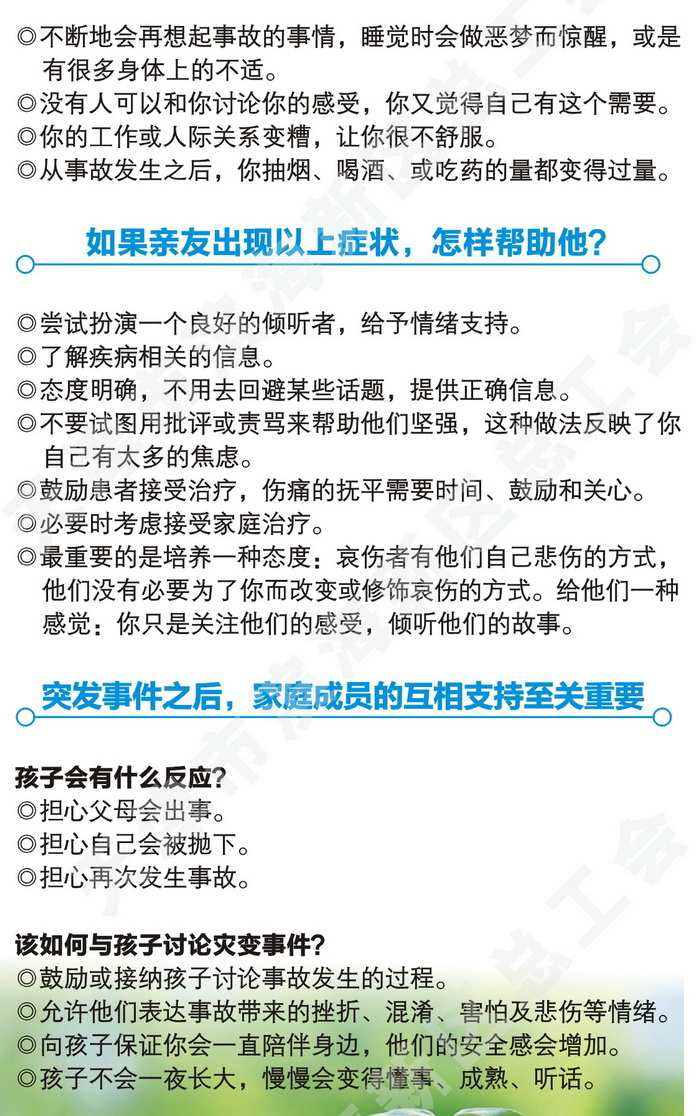 ◎不断地会再想起事故的事情，睡觉时会做恶梦而惊醒，或是有很多身体上的不适。
◎没有人可以和你讨论你的感受，你又觉得自己有这个需要。
◎你的工作或人际关系变糟，让你很不舒服。
◎从事故发生之后，你抽烟、喝酒、或吃药的量都变得过量。

如果亲友出现以上症状，怎样帮助他？

◎尝试扮演一个良好的倾听者，给予情绪支持。
◎了解疾病相关的信息。
◎态度明确，不用去回避某些话题，提供正确信息。
◎不要试图用批评或责骂来帮助他们坚强，这种做法反映了你自己有太多的焦虑。
◎鼓励患者接受治疗，伤痛的抚平需要时间、鼓励和关心。
◎必要时考虑接受家庭治疗。
◎最重要的是培养一种态度：哀伤者有他们自己悲伤的方式，他们没有必要为了你而改变或修饰哀伤的方式。给他们一种感觉：你只是关注他们的感受，倾听他们的故事。

突发事件之后，家庭成员的互相支持至关重要

孩子会有什么反应？
◎担心父母会出事。
◎担心自己会被抛下。
◎担心再次发生事故。

该如何与孩子讨论灾变事件？
◎鼓励或接纳孩子讨论事故发生的过程。
◎允许他们表达事故带来的挫折、混淆、害怕及悲伤等情绪。
◎向孩子保证你会一直陪伴身边，他们的安全感会增加。
◎孩子不会一夜长大，慢慢会变得懂事、成熟、听话。